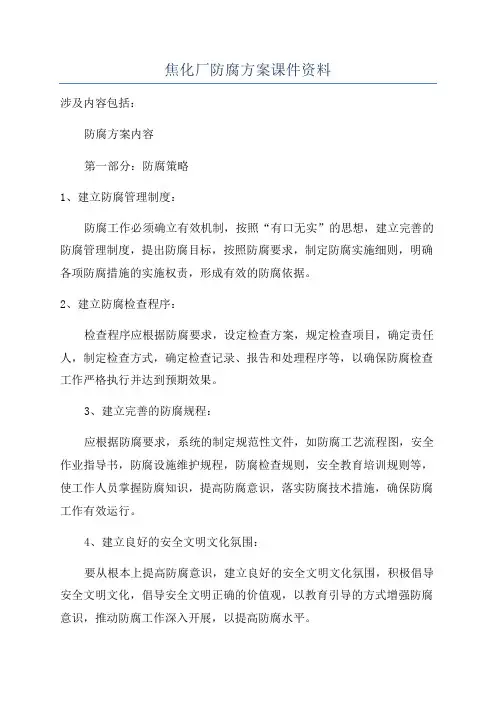 焦化厂防腐方案课件资料

涉及内容包括：

防腐方案内容

第一部分：防腐策略

1、建立防腐管理制度：

防腐工作必须确立有效机制，按照“有口无实”的思想，建立完善的防腐管理制度，提出防腐目标，按照防腐要求，制定防腐实施细则，明确各项防腐措施的实施权责，形成有效的防腐依据。

2、建立防腐检查程序：

检查程序应根据防腐要求，设定检查方案，规定检查项目，确定责任人，制定检查方式，确定检查记录、报告和处理程序等，以确保防腐检查工作严格执行并达到预期效果。

3、建立完善的防腐规程：

应根据防腐要求，系统的制定规范性文件，如防腐工艺流程图，安全作业指导书，防腐设施维护规程，防腐检查规则，安全教育培训规则等，使工作人员掌握防腐知识，提高防腐意识，落实防腐技术措施，确保防腐工作有效运行。

4、建立良好的安全文明文化氛围：

要从根本上提高防腐意识，建立良好的安全文明文化氛围，积极倡导安全文明文化，倡导安全文明正确的价值观，以教育引导的方式增强防腐意识，推动防腐工作深入开展，以提高防腐水平。